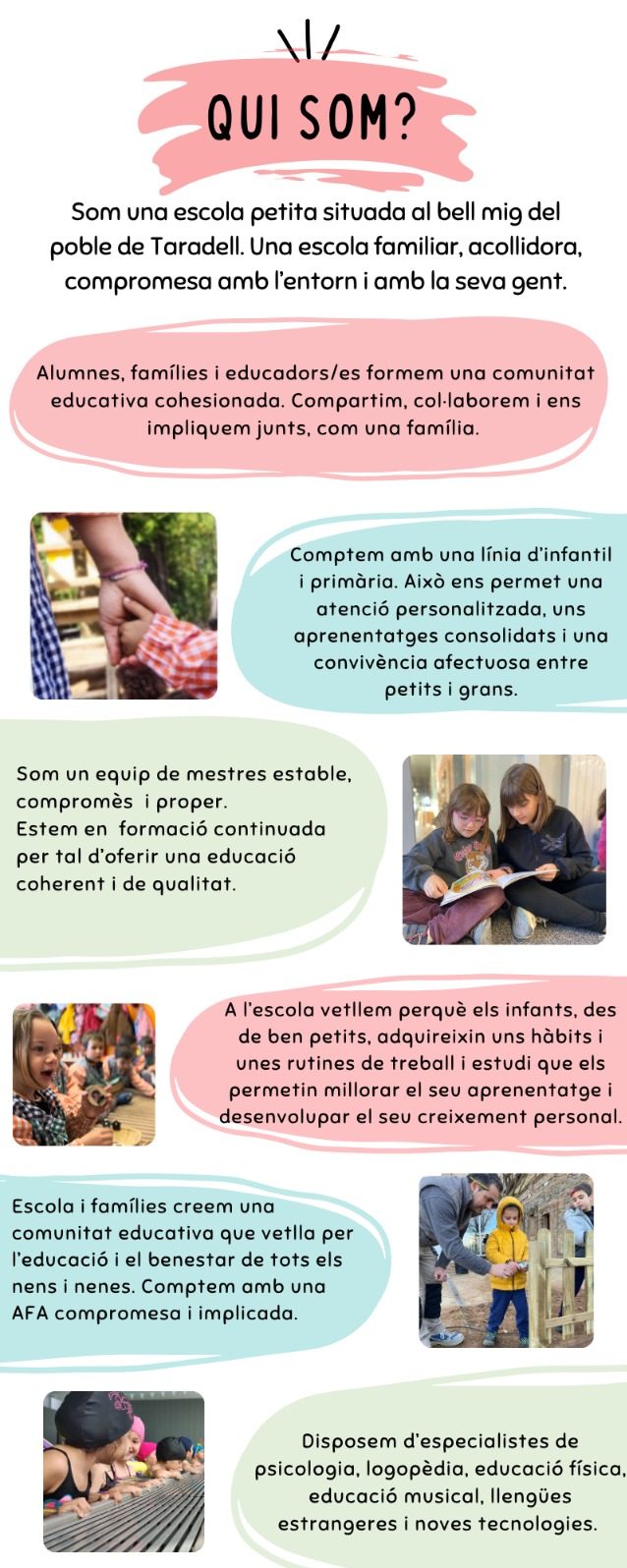 QUI SOM?

Som una escola petita situada al bell mig del poble de Taradell. Una escola familiar, acollidora, compromesa amb l'entorn i amb la seva gent.

Alumnes, famílies i educadors/es formem una comunitat educativa cohesionada. Compartim, col·laborem i ens impliquem junts, com una família.

Comptem amb una línia d'infantil i primària. Això ens permet una atenció personalitzada, uns aprenentatges consolidats i una convivència afectuosa entre petits i grans.

Som un equip de mestres estable, compromès i proper.
Estem en formació continuada per tal d'oferir una educació coherent i de qualitat.

A l'escola vetllem perquè els infants, des de ben petits, adquireixin uns hàbits i unes rutines de treball i estudi que els permetin millorar el seu aprenentatge i desenvolupar el seu creixement personal.

Escola i famílies creem una comunitat educativa que vetlla per l'educació i el benestar de tots els nens i nenes. Comptem amb una AFA compromesa i implicada.

Disposem d'especialistes de psicologia, logopèdia, educació física, educació musical, llengües estrangeres i noves tecnologies.